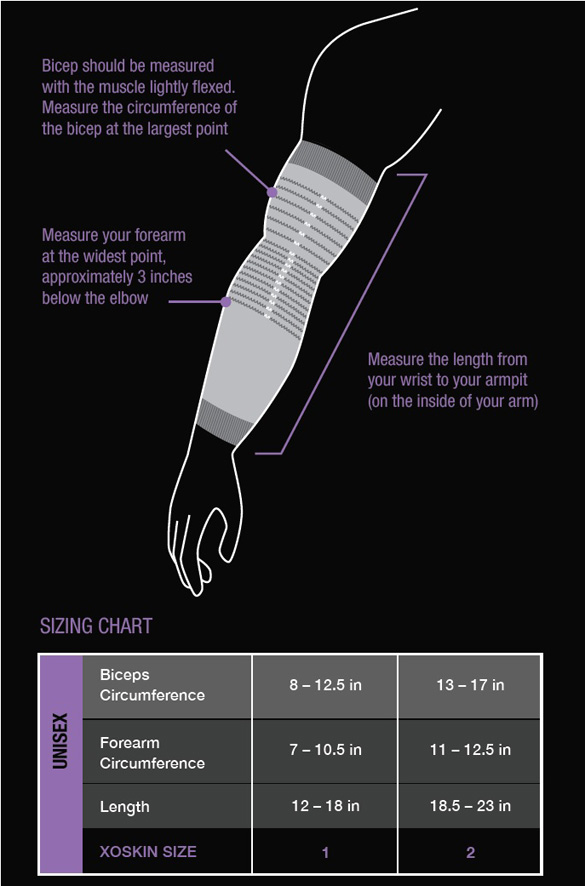 Bicep should be measured with the muscle lightly flexed. Measure the circumference of the bicep at the largest point

Measure your forearm at the widest point, approximately 3 inches below the elbow

Measure the length from your wrist to your armpit (on the inside of your arm)

SIZING CHART

| UNISEX | | | |
|---|---|---|---|
| | Biceps Circumference | 8 – 12.5 in | 13 – 17 in |
| | Forearm Circumference | 7 – 10.5 in | 11 – 12.5 in |
| | Length | 12 – 18 in | 18.5 – 23 in |
| | XOSKIN SIZE | 1 | 2 |